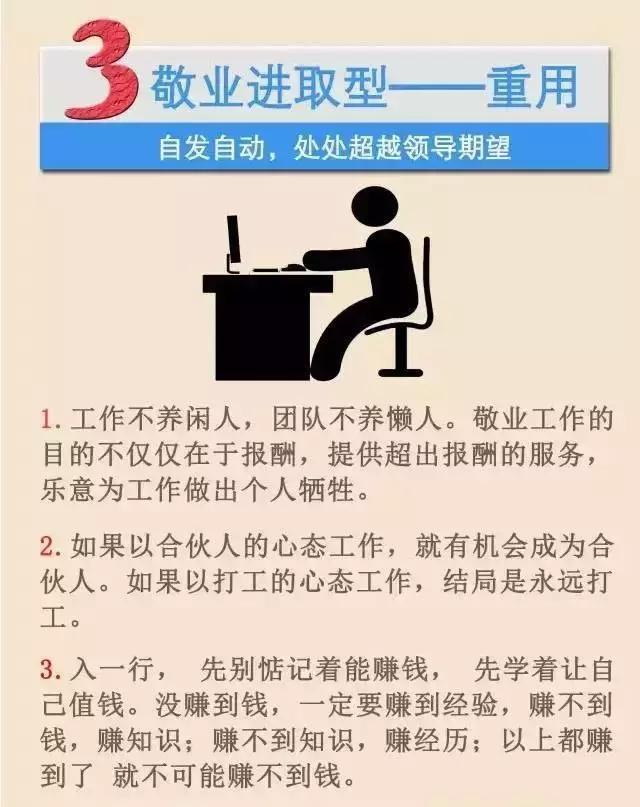 3 敬业进取型——重用

自发自动，处处超越领导期望

1. 工作不养闲人，团队不养懒人。敬业工作的目的不仅仅在于报酬，提供超出报酬的服务，乐意为工作做出个人牺牲。

2. 如果以合伙人的心态工作，就有机会成为合伙人。如果以打工的心态工作，结局是永远打工。

3. 入一行， 先别惦记着能赚钱， 先学着让自己值钱。没赚到钱，一定要赚到经验，赚不到钱，赚知识；赚不到知识，赚经历；以上都赚到了 就不可能赚不到钱。